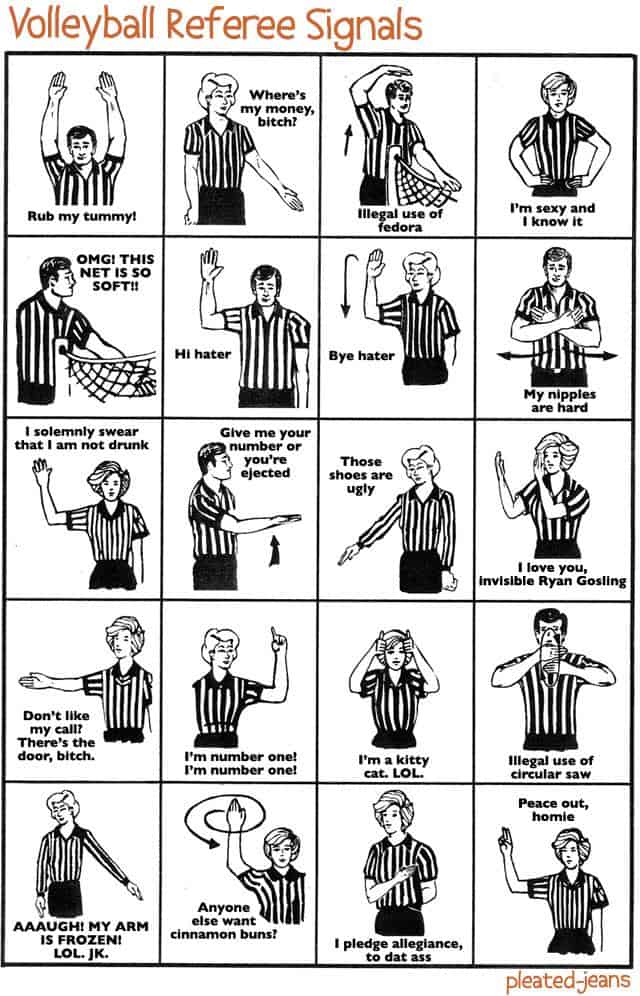 Volleyball Referee Signals

Rub my tummy!

Where's my money, bitch?

Illegal use of fedora

I'm sexy and I know it

OMG! THIS NET IS SO SOFT!!

Hi hater

Bye hater

My nipples are hard

I solemnly swear that I am not drunk

Give me your number or you're ejected

Those shoes are ugly

I love you, invisible Ryan Gosling

Don't like my call? There's the door, bitch.

I'm number one! I'm number one!

I'm a kitty cat. LOL.

Illegal use of circular saw

AAAUGH! MY ARM IS FROZEN! LOL. JK.

Anyone else want cinnamon buns?

I pledge allegiance, to dat ass

Peace out, homie

pleated-jeans